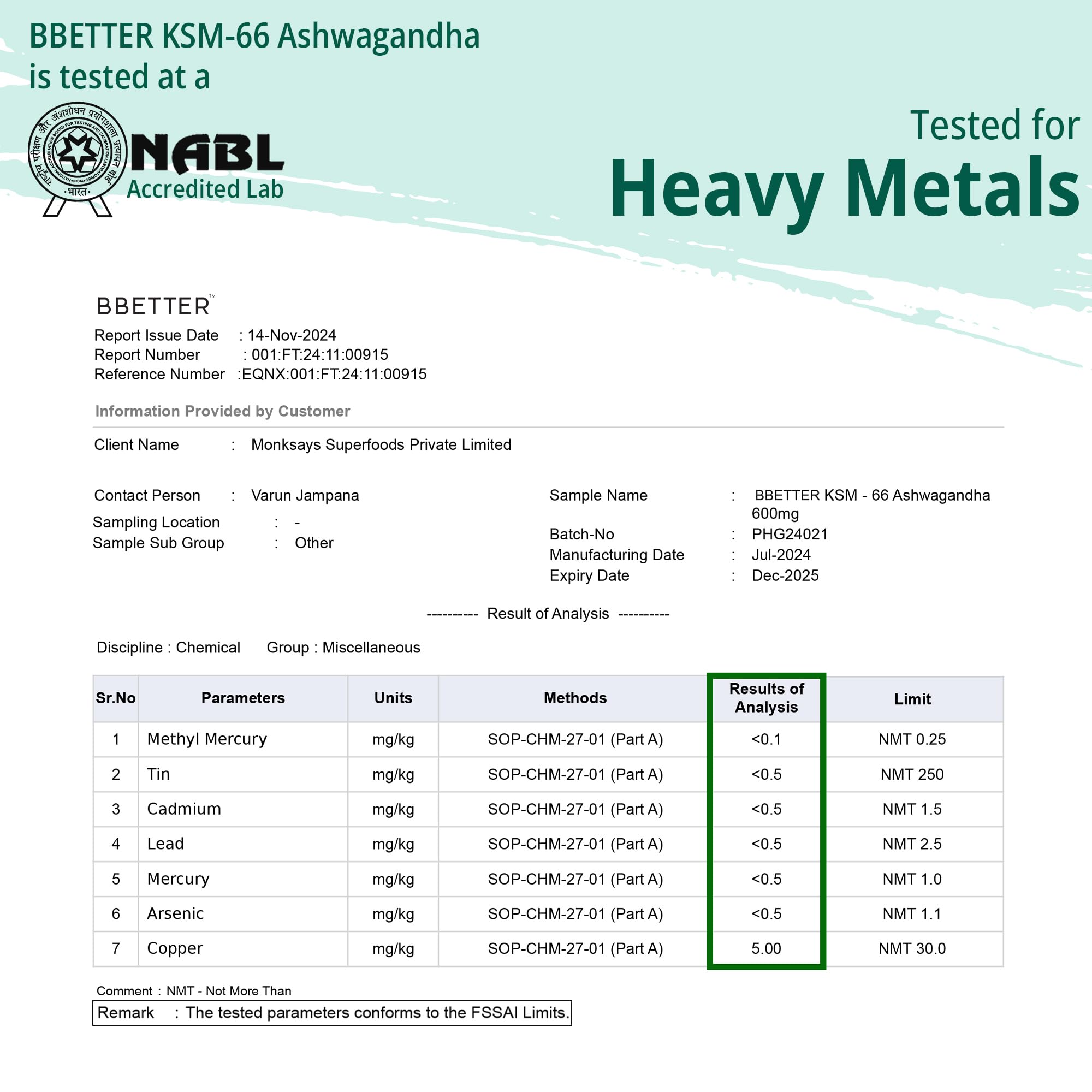 BBETTER KSM-66 Ashwagandha is tested at a

राष्ट्रीय परीक्षण और अंशशोधन प्रयोगशाला प्रत्यायन बोर्ड
NATIONAL ACCREDITATION BOARD FOR TESTING AND CALIBRATION LABORATORIES
INDIA
भारत

NABL
Accredited Lab

Tested for
Heavy Metals

BBETTER™

Report Issue Date : 14-Nov-2024
Report Number : 001:FT:24:11:00915
Reference Number :EQNX:001:FT:24:11:00915

Information Provided by Customer

Client Name : Monksays Superfoods Private Limited

Contact Person : Varun Jampana
Sampling Location : -
Sample Sub Group : Other

Sample Name : BBETTER KSM - 66 Ashwagandha 600mg
Batch-No : PHG24021
Manufacturing Date : Jul-2024
Expiry Date : Dec-2025

---------- Result of Analysis ----------

Discipline : Chemical Group : Miscellaneous

| Sr.No | Parameters | Units | Methods | Results of Analysis | Limit |
|---|---|---|---|---|---|
| 1 | Methyl Mercury | mg/kg | SOP-CHM-27-01 (Part A) | <0.1 | NMT 0.25 |
| 2 | Tin | mg/kg | SOP-CHM-27-01 (Part A) | <0.5 | NMT 250 |
| 3 | Cadmium | mg/kg | SOP-CHM-27-01 (Part A) | <0.5 | NMT 1.5 |
| 4 | Lead | mg/kg | SOP-CHM-27-01 (Part A) | <0.5 | NMT 2.5 |
| 5 | Mercury | mg/kg | SOP-CHM-27-01 (Part A) | <0.5 | NMT 1.0 |
| 6 | Arsenic | mg/kg | SOP-CHM-27-01 (Part A) | <0.5 | NMT 1.1 |
| 7 | Copper | mg/kg | SOP-CHM-27-01 (Part A) | 5.00 | NMT 30.0 |

Comment : NMT - Not More Than
Remark : The tested parameters conforms to the FSSAI Limits.